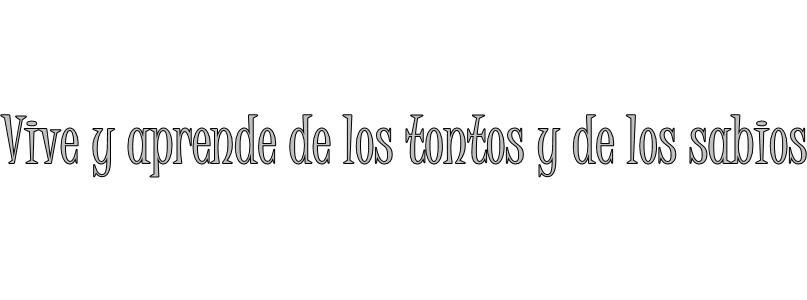 Vive y aprende de los tontos y de los sabios